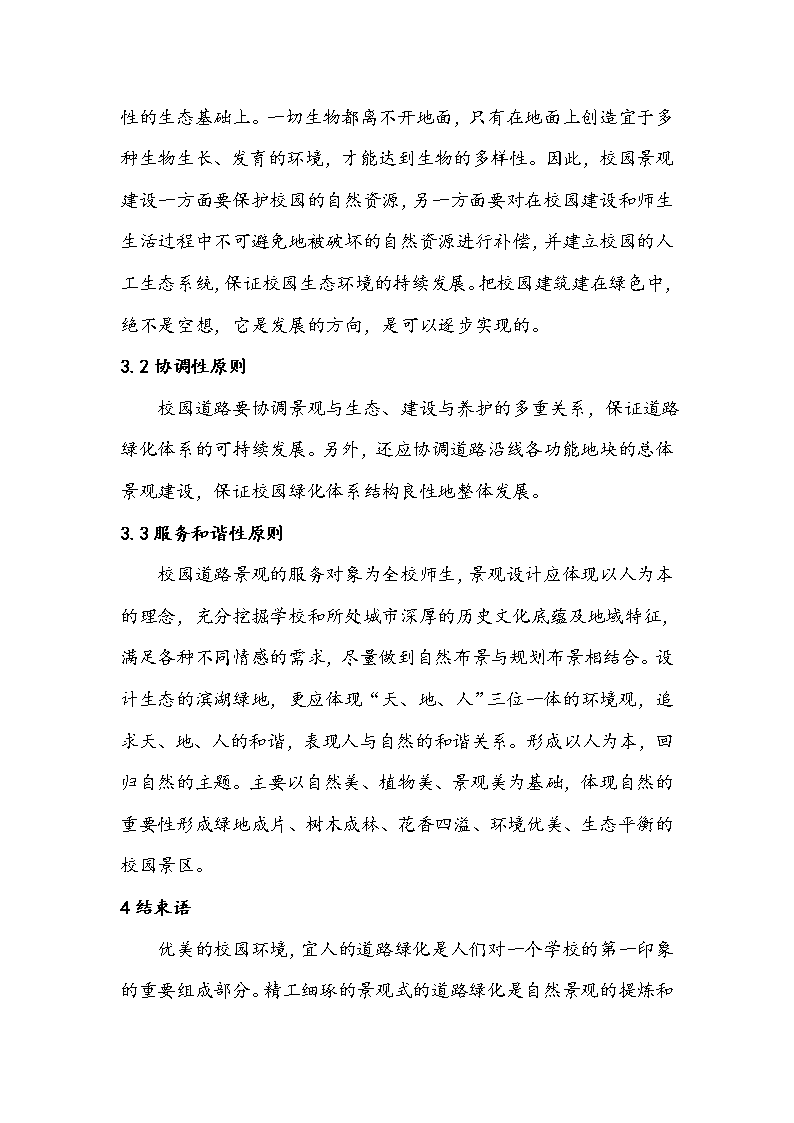 性的生态基础上。一切生物都离不开地面，只有在地面上创造宜于多种生物生长、发育的环境，才能达到生物的多样性。因此，校园景观建设一方面要保护校园的自然资源，另一方面要对在校园建设和师生生活过程中不可避免地被破坏的自然资源进行补偿，并建立校园的人工生态系统，保证校园生态环境的持续发展。把校园建筑建在绿色中，绝不是空想，它是发展的方向，是可以逐步实现的。

3.2 协调性原则

校园道路要协调景观与生态、建设与养护的多重关系，保证道路绿化体系的可持续发展。另外，还应协调道路沿线各功能地块的总体景观建设，保证校园绿化体系结构良性地整体发展。

3.3 服务和谐性原则

校园道路景观的服务对象为全校师生，景观设计应体现以人为本的理念，充分挖掘学校和所处城市深厚的历史文化底蕴及地域特征，满足各种不同情感的需求，尽量做到自然布景与规划布景相结合。设计生态的滨湖绿地，更应体现“天、地、人”三位一体的环境观，追求天、地、人的和谐，表现人与自然的和谐关系。形成以人为本，回归自然的主题。主要以自然美、植物美、景观美为基础，体现自然的重要性形成绿地成片、树木成林、花香四溢、环境优美、生态平衡的校园景区。

4 结束语

优美的校园环境，宜人的道路绿化是人们对一个学校的第一印象的重要组成部分。精工细琢的景观式的道路绿化是自然景观的提炼和